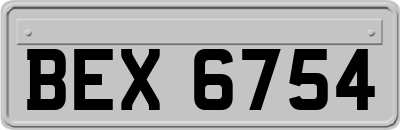 BEX 6754